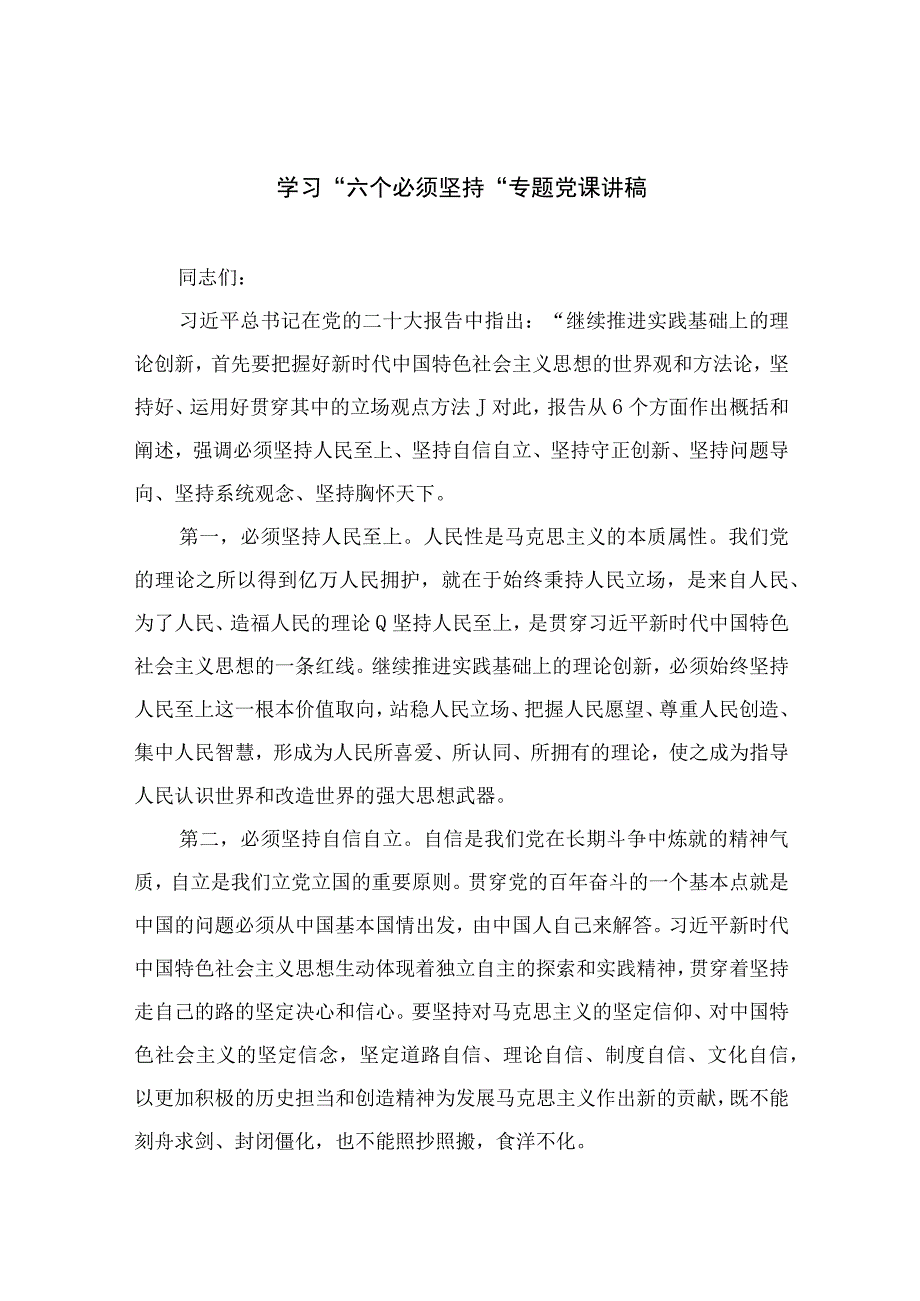 学习“六个必须坚持“专题党课讲稿

同志们：

习近平总书记在党的二十大报告中指出：“继续推进实践基础上的理论创新，首先要把握好新时代中国特色社会主义思想的世界观和方法论，坚持好、运用好贯穿其中的立场观点方法J对此，报告从6个方面作出概括和阐述，强调必须坚持人民至上、坚持自信自立、坚持守正创新、坚持问题导向、坚持系统观念、坚持胸怀天下。

第一，必须坚持人民至上。人民性是马克思主义的本质属性。我们党的理论之所以得到亿万人民拥护，就在于始终秉持人民立场，是来自人民、为了人民、造福人民的理论Q坚持人民至上，是贯穿习近平新时代中国特色社会主义思想的一条红线。继续推进实践基础上的理论创新，必须始终坚持人民至上这一根本价值取向，站稳人民立场、把握人民愿望、尊重人民创造、集中人民智慧，形成为人民所喜爱、所认同、所拥有的理论，使之成为指导人民认识世界和改造世界的强大思想武器。

第二，必须坚持自信自立。自信是我们党在长期斗争中炼就的精神气质，自立是我们立党立国的重要原则。贯穿党的百年奋斗的一个基本点就是中国的问题必须从中国基本国情出发，由中国人自己来解答。习近平新时代中国特色社会主义思想生动体现着独立自主的探索和实践精神，贯穿着坚持走自己的路的坚定决心和信心。要坚持对马克思主义的坚定信仰、对中国特色社会主义的坚定信念，坚定道路自信、理论自信、制度自信、文化自信，以更加积极的历史担当和创造精神为发展马克思主义作出新的贡献，既不能刻舟求剑、封闭僵化，也不能照抄照搬，食洋不化。